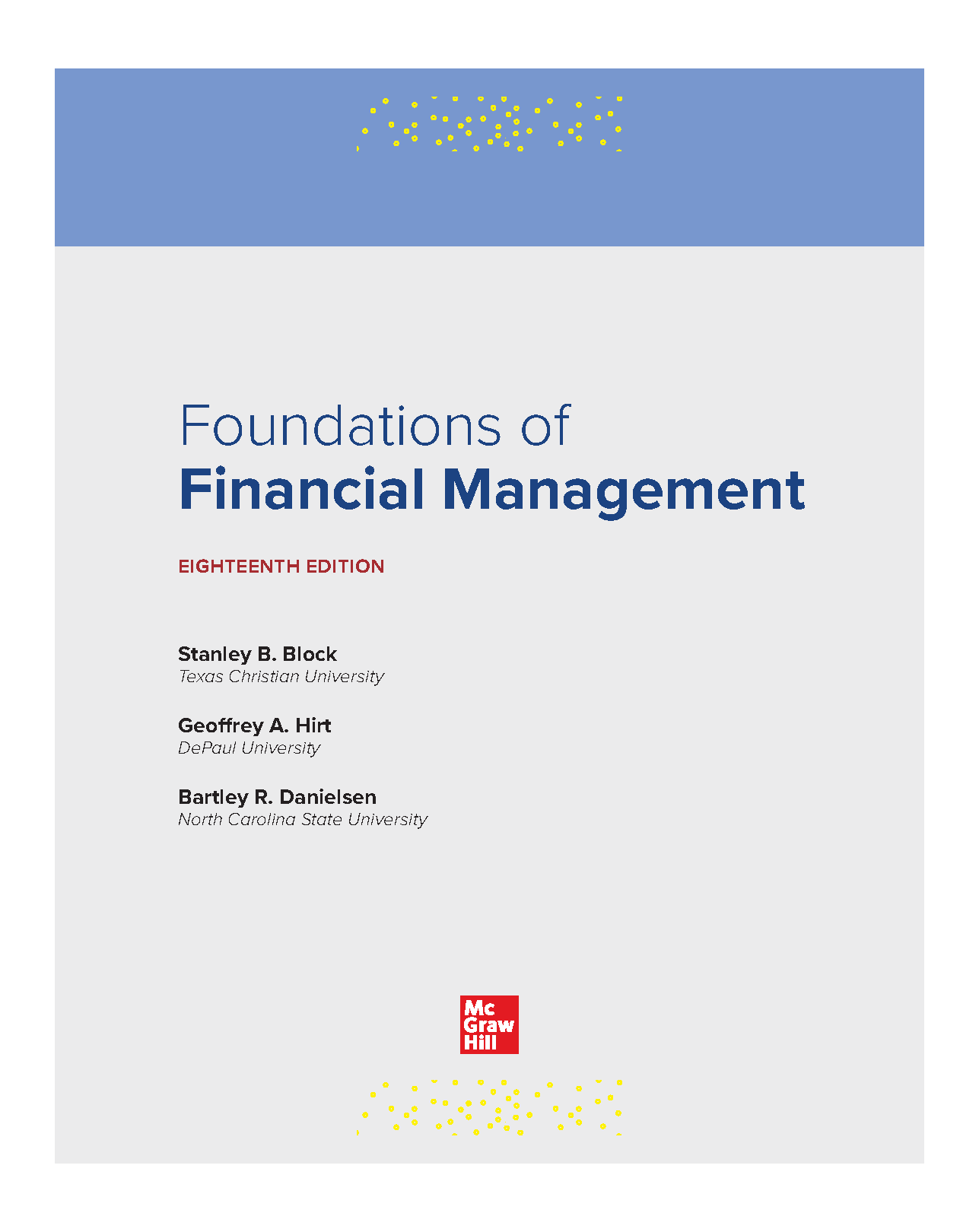 Foundations of
Financial Management

EIGHTEENTH EDITION

Stanley B. Block
Texas Christian University

Geoffrey A. Hirt
DePaul University

Bartley R. Danielsen
North Carolina State University

Mc
Graw
Hill